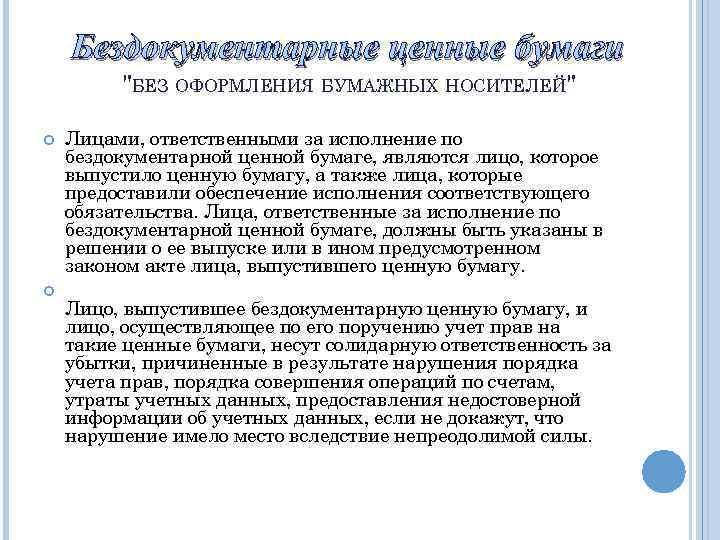 Бездокументарные ценные бумаги

"БЕЗ ОФОРМЛЕНИЯ БУМАЖНЫХ НОСИТЕЛЕЙ"

Лицами, ответственными за исполнение по бездокументарной ценной бумаге, являются лицо, которое выпустило ценную бумагу, а также лица, которые предоставили обеспечение исполнения соответствующего обязательства. Лица, ответственные за исполнение по бездокументарной ценной бумаге, должны быть указаны в решении о ее выпуске или в ином предусмотренном законом акте лица, выпустившего ценную бумагу.

Лицо, выпустившее бездокументарную ценную бумагу, и лицо, осуществляющее по его поручению учет прав на такие ценные бумаги, несут солидарную ответственность за убытки, причиненные в результате нарушения порядка учета прав, порядка совершения операций по счетам, утраты учетных данных, предоставления недостоверной информации об учетных данных, если не докажут, что нарушение имело место вследствие непреодолимой силы.